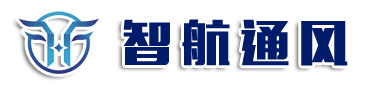 智航通风